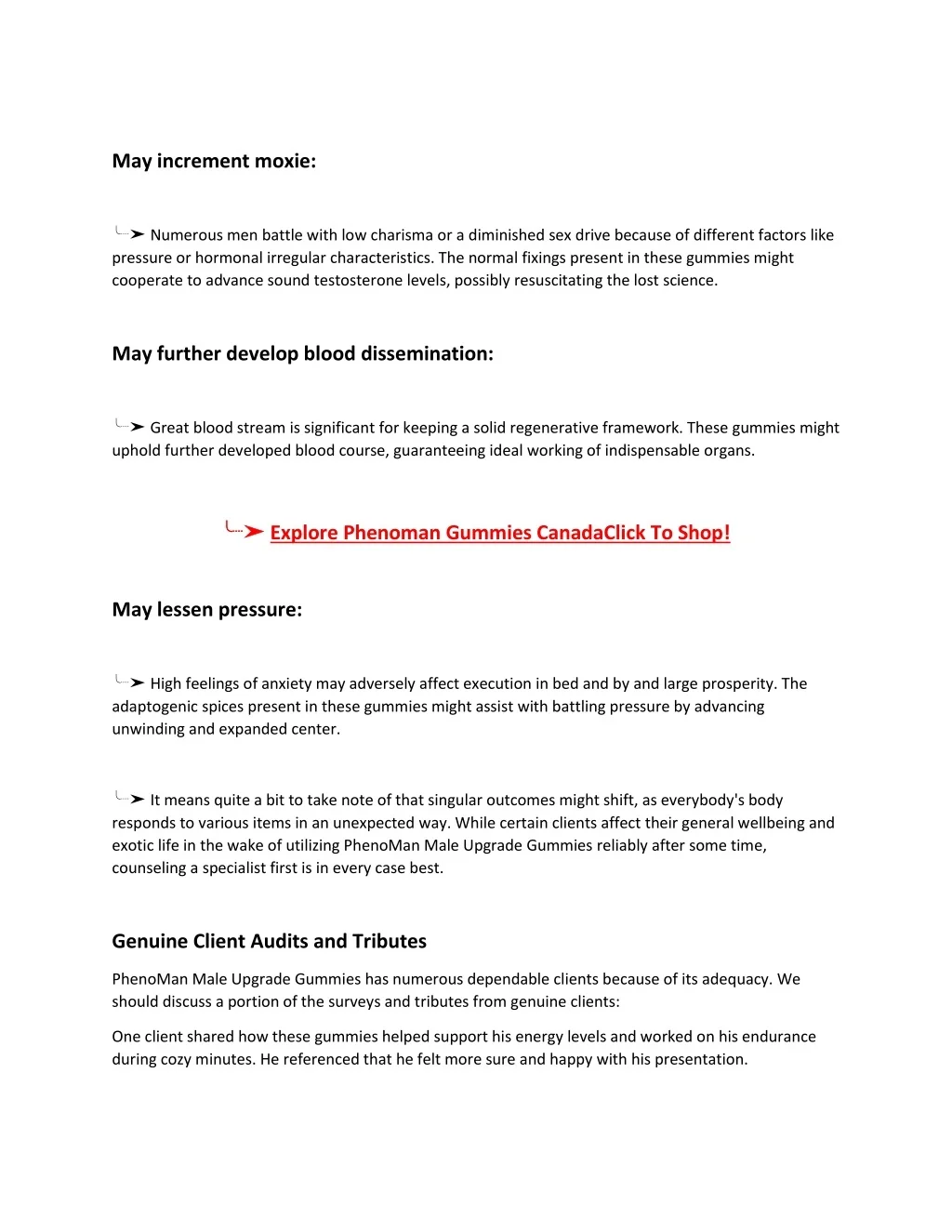 May increment moxie:

╰┈➤ Numerous men battle with low charisma or a diminished sex drive because of different factors like pressure or hormonal irregular characteristics. The normal fixings present in these gummies might cooperate to advance sound testosterone levels, possibly resuscitating the lost science.

May further develop blood dissemination:

╰┈➤ Great blood stream is significant for keeping a solid regenerative framework. These gummies might uphold further developed blood course, guaranteeing ideal working of indispensable organs.

╰┈➤ Explore Phenoman Gummies CanadaClick To Shop!

May lessen pressure:

╰┈➤ High feelings of anxiety may adversely affect execution in bed and by and large prosperity. The adaptogenic spices present in these gummies might assist with battling pressure by advancing unwinding and expanded center.

╰┈➤ It means quite a bit to take note of that singular outcomes might shift, as everybody's body responds to various items in an unexpected way. While certain clients affect their general wellbeing and exotic life in the wake of utilizing PhenoMan Male Upgrade Gummies reliably after some time, counseling a specialist first is in every case best.

Genuine Client Audits and Tributes

PhenoMan Male Upgrade Gummies has numerous dependable clients because of its adequacy. We should discuss a portion of the surveys and tributes from genuine clients:

One client shared how these gummies helped support his energy levels and worked on his endurance during cozy minutes. He referenced that he felt more sure and happy with his presentation.